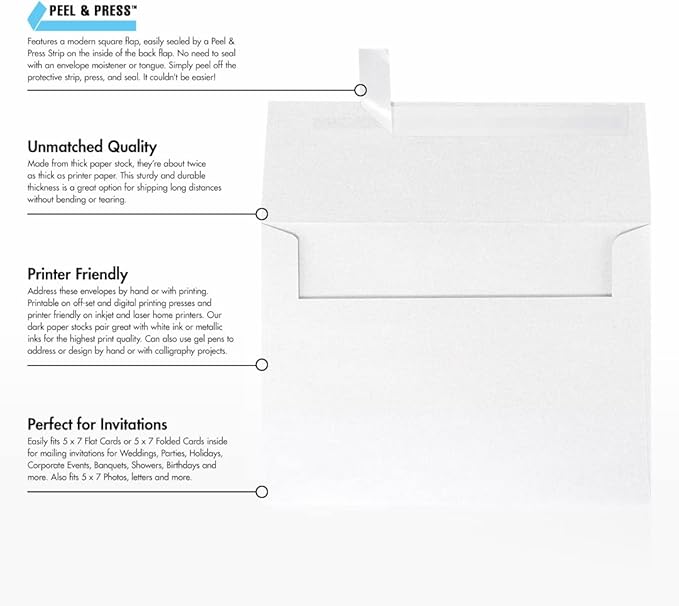 PEEL & PRESS™

Features a modern square flap, easily sealed by a Peel & Press Strip on the inside of the back flap. No need to seal with an envelope moistener or tongue. Simply peel off the protective strip, press, and seal. It couldn't be easier!

Unmatched Quality

Made from thick paper stock, they're about twice as thick as printer paper. This sturdy and durable thickness is a great option for shipping long distances without bending or tearing.

Printer Friendly

Address these envelopes by hand or with printing. Printable on off-set and digital printing presses and printer friendly on inkjet and laser home printers. Our dark paper stocks pair great with white ink or metallic inks for the highest print quality. Can also use gel pens to address or design by hand or with calligraphy projects.

Perfect for Invitations

Easily fits 5 x 7 Flat Cards or 5 x 7 Folded Cards inside for mailing invitations for Weddings, Parties, Holidays, Corporate Events, Banquets, Showers, Birthdays and more. Also fits 5 x 7 Photos, letters and more.